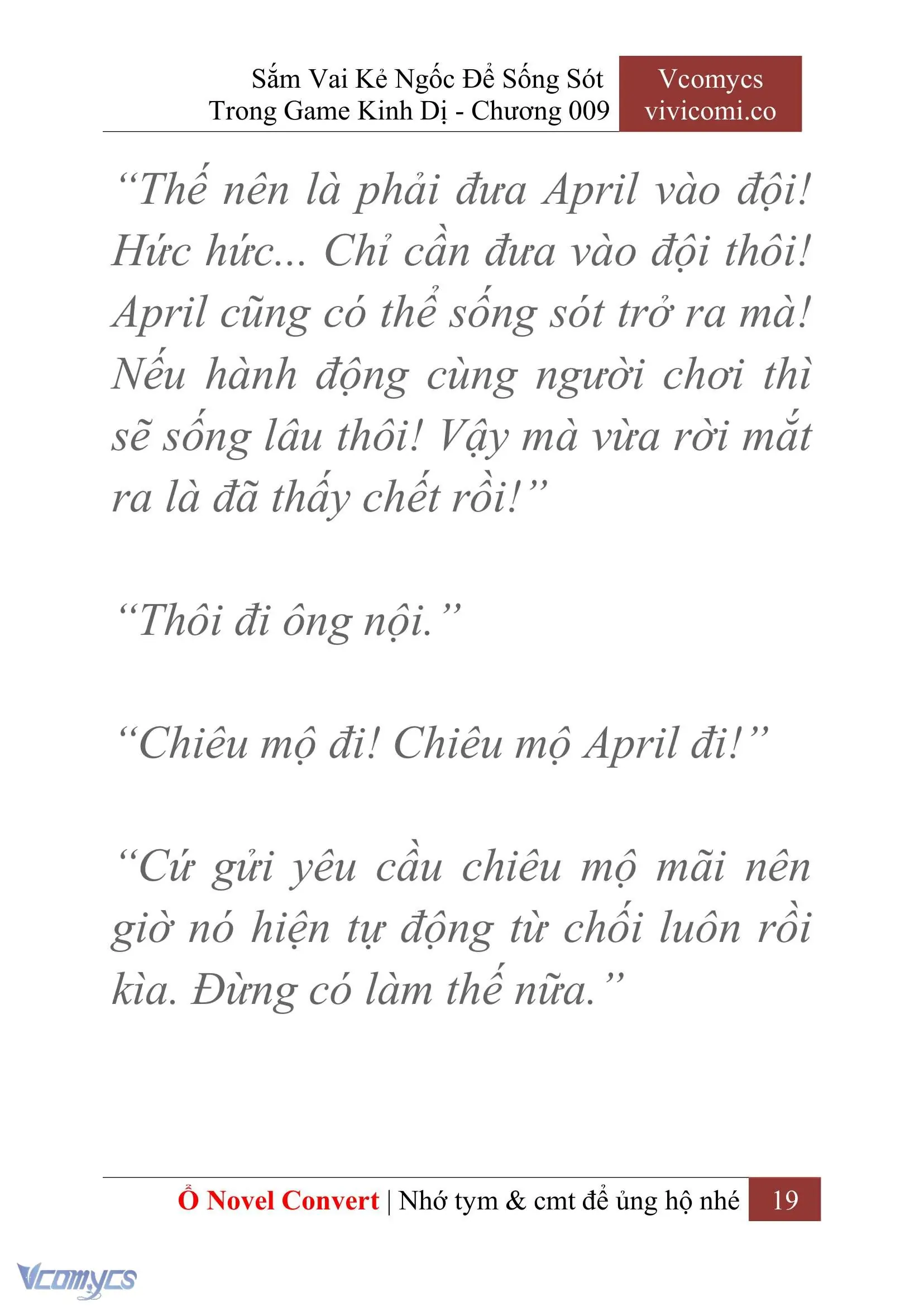 Sắm Vai Kẻ Ngốc Để Sống Sót Trong Game Kinh Dị - Chương 009

Vcomycs vivicomi.co

“Thế nên là phải đưa April vào đội! Hức hức... Chỉ cần đưa vào đội thôi! April cũng có thể sống sót trở ra mà! Nếu hành động cùng người chơi thì sẽ sống lâu thôi! Vậy mà vừa rời mắt ra là đã thấy chết rồi!”

“Thôi đi ông nội.”

“Chiêu mộ đi! Chiêu mộ April đi!”

“Cứ gửi yêu cầu chiêu mộ mãi nên giờ nó hiện tự động từ chối luôn rồi kìa. Đừng có làm thế nữa.”

Ổ Novel Convert | Nhớ tym & cmt để ủng hộ nhé 19

Vcomycs